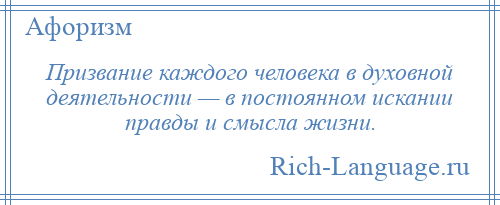 Афоризм

Призвание каждого человека в духовной деятельности — в постоянном искании правды и смысла жизни.

Rich-Language.ru